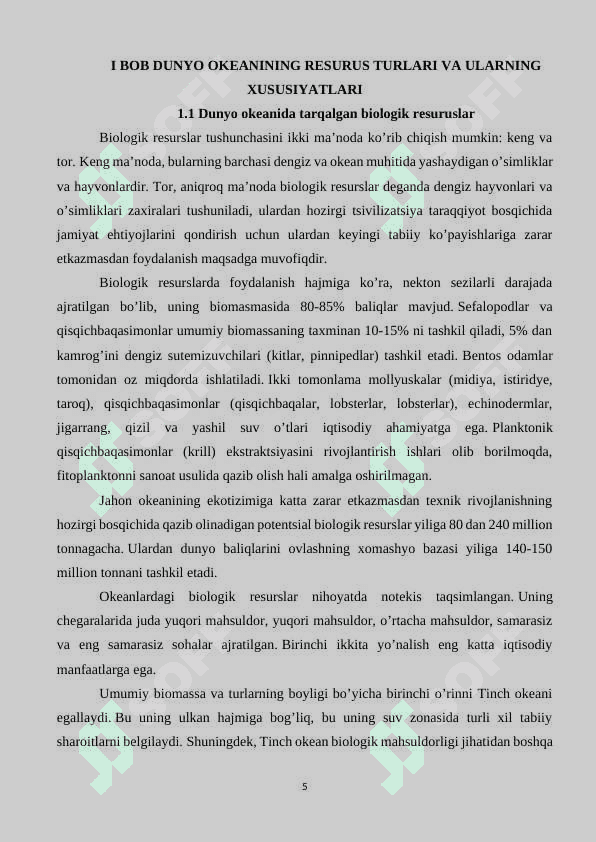 I BOB DUNYO OKEANINING RESURUS TURLARI VA ULARNING XUSUSIYATLARI

1.1 Dunyo okeanida tarqalgan biologik resuruslar

Biologik resurslar tushunchasini ikki ma'noda ko'rib chiqish mumkin: keng va tor. Keng ma'noda, bularning barchasi dengiz va okean muhitida yashaydigan o'simliklar va hayvonlardir. Tor, aniqroq ma'noda biologik resurslar deganda dengiz hayvonlari va o'simliklari zaxiralari tushuniladi, ulardan hozirgi tsivilizatsiya taraqqiyot bosqichida jamiyat ehtiyojlarini qondirish uchun ulardan keyingi tabiiy ko'payishlariga zarar etkazmasdan foydalanish maqsadga muvofiqdir.

Biologik resurslarda foydalanish hajmiga ko'ra, nekton sezilarli darajada ajratilgan bo'lib, uning biomasmasida 80-85% baliqlar mavjud. Sefalopodlar va qisqichbaqasimonlar umumiy biomassaning taxminan 10-15% ni tashkil qiladi, 5% dan kamrog'ini dengiz sutemizuvchilari (kitlar, pinnipedlar) tashkil etadi. Bentos odamlar tomonidan oz miqdorda ishlatiladi. Ikki tomonlama mollyuskalar (midiya, istiridye, taroq), qisqichbaqasimonlar (qisqichbaqalar, lobsterlar, lobsterlar), echinodermlar, jigarrang, qizil va yashil suv o'tlari iqtisodiy ahamiyatga ega. Planktonik qisqichbaqasimonlar (krill) ekstraktsiyasini rivojlantirish ishlari olib borilmoqda, fitoplanktonni sanoat usulida qazib olish hali amalga oshirilmagan.

Jahon okeanining ekotizimiga katta zarar etkazmasdan texnik rivojlanishning hozirgi bosqichida qazib olinadigan potentsial biologik resurslar yiliga 80 dan 240 million tonnagacha. Ulardan dunyo baliqlarini ovlashning xomashyo bazasi yiliga 140-150 million tonnani tashkil etadi.

Okeanlardagi biologik resurslar nihoyatda notekis taqsimlangan. Uning chegaralarida juda yuqori mahsuldor, yuqori mahsuldor, o'rtacha mahsuldor, samarasiz va eng samarasiz sohalar ajratilgan. Birinchi ikkita yo'nalish eng katta iqtisodiy manfaatlarga ega.

Umumiy biomassa va turlarning boyligi bo'yicha birinchi o'rinni Tinch okeani egallaydi. Bu uning ulkan hajmiga bog'liq, bu uning suv zonasida turli xil tabiiy sharoitlarni belgilaydi. Shuningdek, Tinch okean biologik mahsuldorligi jihatidan boshqa

5